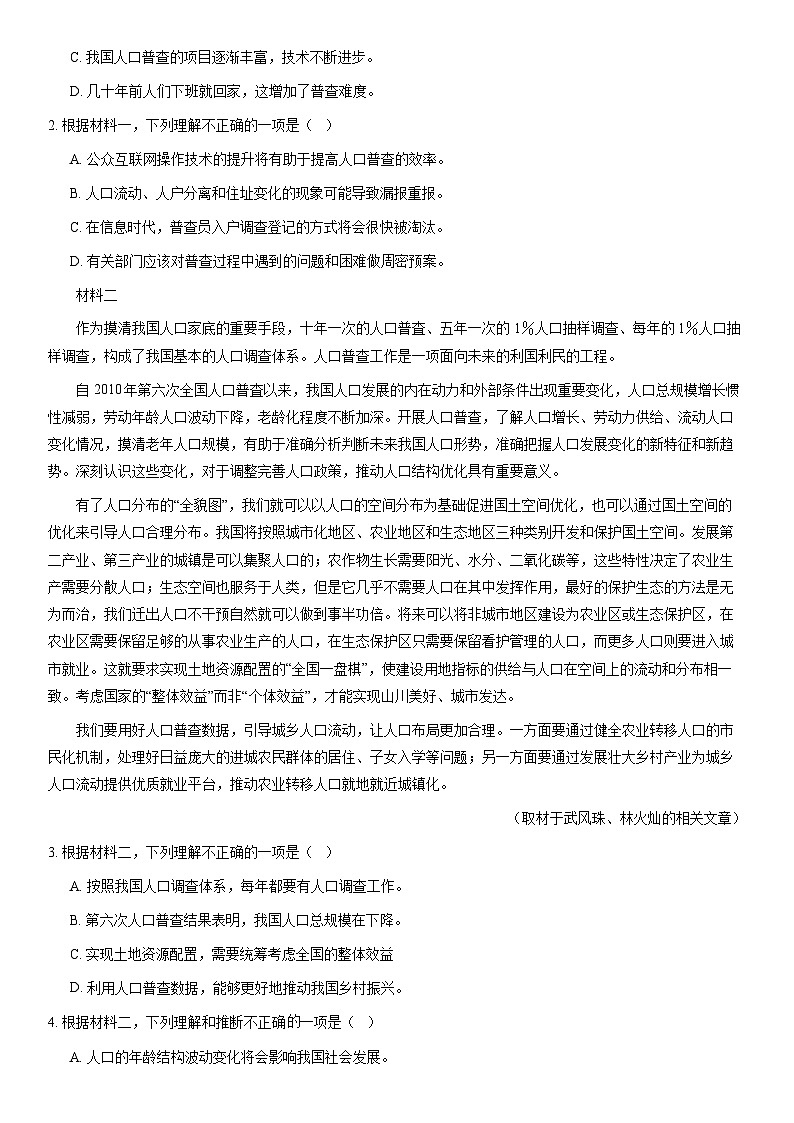 C. 我国人口普查的项目逐渐丰富，技术不断进步。

D. 几十年前人们下班就回家，这增加了普查难度。

2. 根据材料一，下列理解不正确的一项是（ ）

A. 公众互联网操作技术的提升将有助于提高人口普查的效率。

B. 人口流动、人户分离和住址变化的现象可能导致漏报重报。

C. 在信息时代，普查员入户调查登记的方式将会很快被淘汰。

D. 有关部门应该对普查过程中遇到的问题和困难做周密预案。

材料二

作为摸清我国人口家底的重要手段，十年一次的人口普查、五年一次的 1%人口抽样调查、每年的 1%人口抽样调查，构成了我国基本的人口调查体系。人口普查工作是一项面向未来的利国利民的工程。

自 2010 年第六次全国人口普查以来，我国人口发展的内在动力和外部条件出现重要变化，人口总规模增长惯性减弱，劳动年龄人口波动下降，老龄化程度不断加深。开展人口普查，了解人口增长、劳动力供给、流动人口变化情况，摸清老年人口规模，有助于准确分析判断未来我国人口形势，准确把握人口发展变化的新特征和新趋势。深刻认识这些变化，对于调整完善人口政策，推动人口结构优化具有重要意义。

有了人口分布的“全貌图”，我们就可以以人口的空间分布为基础促进国土空间优化，也可以通过国土空间的优化来引导人口合理分布。我国将按照城市化地区、农业地区和生态地区三种类别开发和保护国土空间。发展第二产业、第三产业的城镇是可以集聚人口的；农作物生长需要阳光、水分、二氧化碳等，这些特性决定了农业生产需要分散人口；生态空间也服务于人类，但是它几乎不需要人口在其中发挥作用，最好的保护生态的方法是无为而治，我们迁出人口不干预自然就可以做到事半功倍。将来可以将非城市地区建设为农业区或生态保护区，在农业区需要保留足够的从事农业生产的人口，在生态保护区只需要保留看护管理的人口，而更多人口则要进入城市就业。这就要求实现土地资源配置的“全国一盘棋”，使建设用地指标的供给与人口在空间上的流动和分布相一致。考虑国家的“整体效益”而非“个体效益”，才能实现山川美好、城市发达。

我们要用好人口普查数据，引导城乡人口流动，让人口布局更加合理。一方面要通过健全农业转移人口的市民化机制，处理好日益庞大的进城农民群体的居住、子女入学等问题；另一方面要通过发展壮大乡村产业为城乡人口流动提供优质就业平台，推动农业转移人口就地就近城镇化。

（取材于武凤珠、林火灿的相关文章）

3. 根据材料二，下列理解不正确的一项是（ ）

A. 按照我国人口调查体系，每年都要有人口调查工作。

B. 第六次人口普查结果表明，我国人口总规模在下降。

C. 实现土地资源配置，需要统筹考虑全国的整体效益

D. 利用人口普查数据，能够更好地推动我国乡村振兴。

4. 根据材料二，下列理解和推断不正确的一项是（ ）

A. 人口的年龄结构波动变化将会影响我国社会发展。